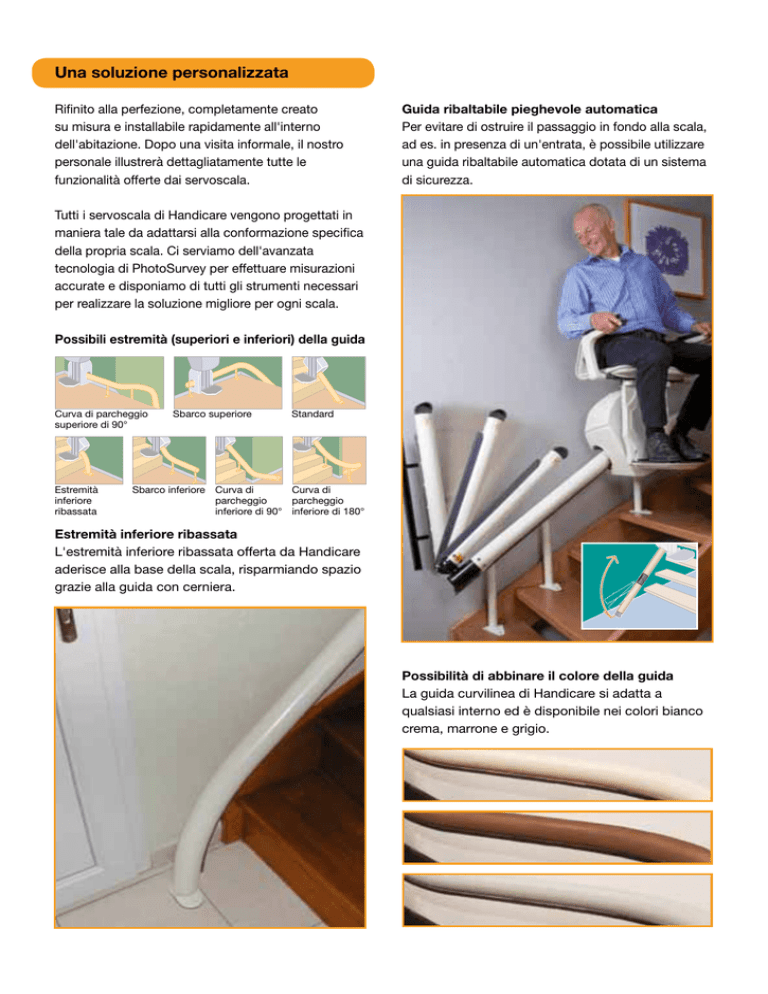 Una soluzione personalizzata

Rifinito alla perfezione, completamente creato su misura e installabile rapidamente all'interno dell'abitazione. Dopo una visita informale, il nostro personale illustrerà dettagliatamente tutte le funzionalità offerte dai servoscala.

Tutti i servoscala di Handicare vengono progettati in maniera tale da adattarsi alla conformazione specifica della propria scala. Ci serviamo dell'avanzata tecnologia di PhotoSurvey per effettuare misurazioni accurate e disponiamo di tutti gli strumenti necessari per realizzare la soluzione migliore per ogni scala.

Possibili estremità (superiori e inferiori) della guida

Curva di parcheggio superiore di 90°

Sbarco superiore

Standard

Estremità inferiore ribassata

Sbarco inferiore

Curva di parcheggio inferiore di 90°

Curva di parcheggio inferiore di 180°

Estremità inferiore ribassata
L'estremità inferiore ribassata offerta da Handicare aderisce alla base della scala, risparmiando spazio grazie alla guida con cerniera.

Guida ribaltabile pieghevole automatica
Per evitare di ostruire il passaggio in fondo alla scala, ad es. in presenza di un'entrata, è possibile utilizzare una guida ribaltabile automatica dotata di un sistema di sicurezza.

Possibilità di abbinare il colore della guida
La guida curvilinea di Handicare si adatta a qualsiasi interno ed è disponibile nei colori bianco crema, marrone e grigio.